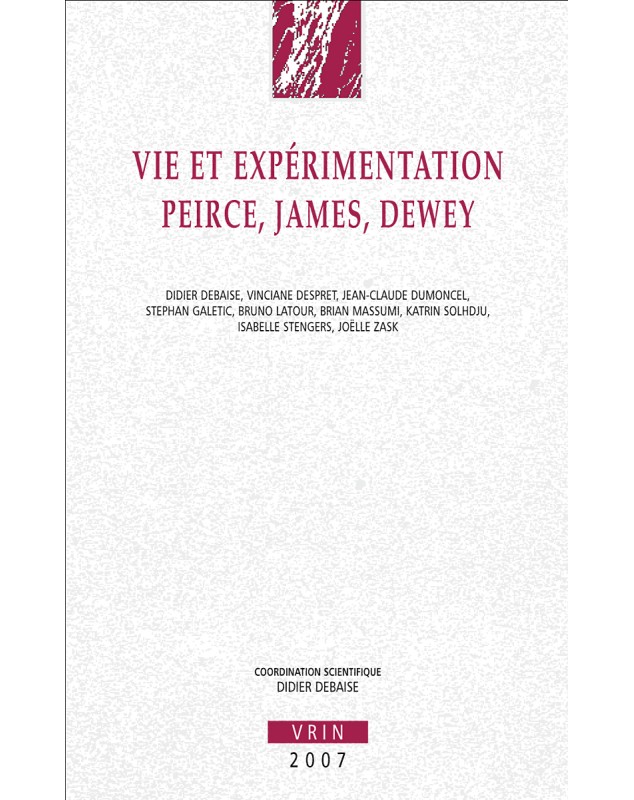 VIE ET EXPÉRIMENTATION
PEIRCE, JAMES, DEWEY

DIDIER DEBAISE, VINCIANE DESPRET, JEAN-CLAUDE DUMONCEL, STEPHAN GALETIC, BRUNO LATOUR, BRIAN MASSUMI, KATRIN SOLHDJU, ISABELLE STENGERS, JOËLLE ZASK

COORDINATION SCIENTIFIQUE
DIDIER DEBAISE

VRIN
2007